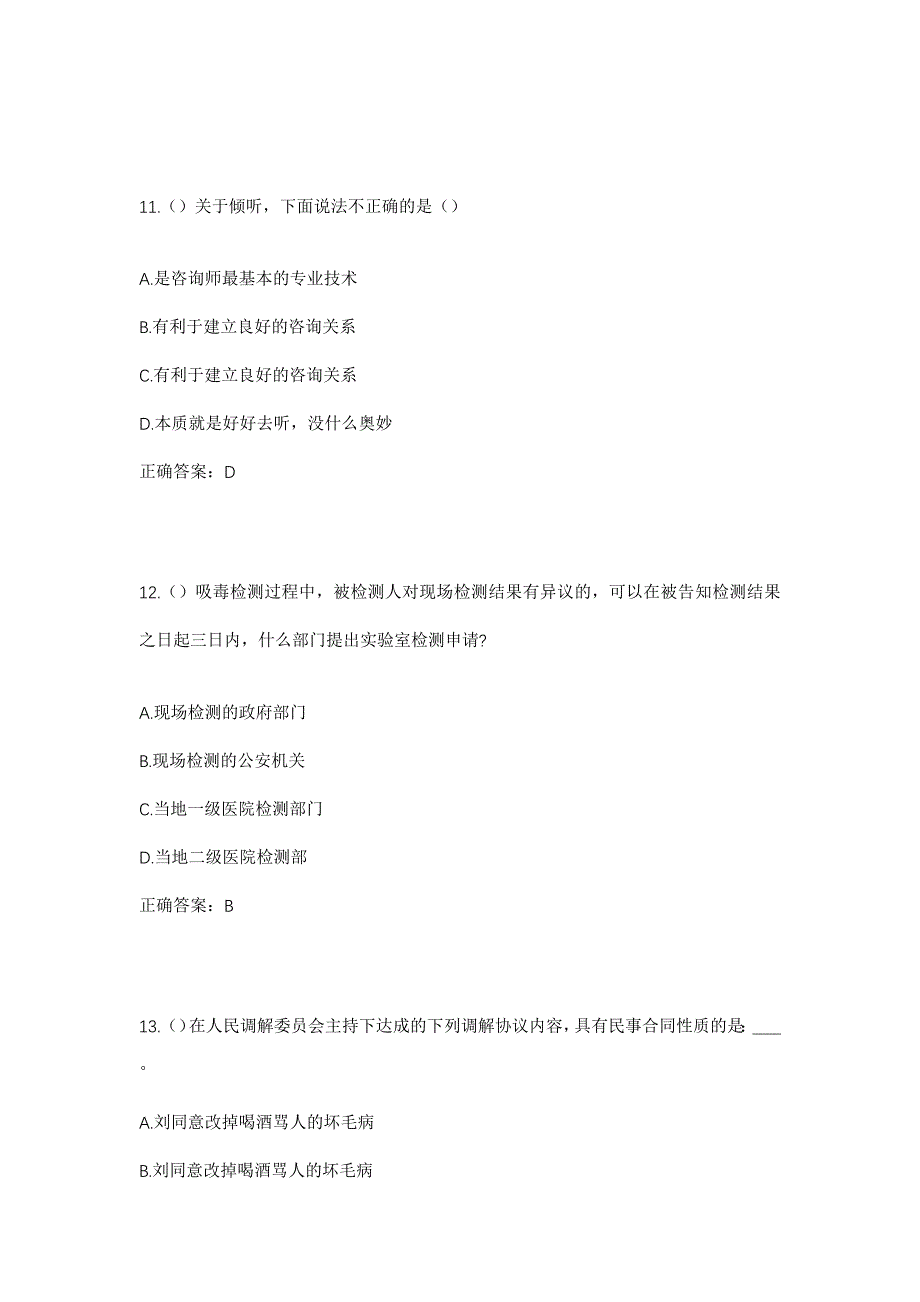 11.（）关于倾听，下面说法不正确的是（）

A.是咨询师最基本的专业技术

B.有利于建立良好的咨询关系

C.有利于建立良好的咨询关系

D.本质就是好好去听，没什么奥妙

正确答案：D

12.（）吸毒检测过程中，被检测人对现场检测结果有异议的，可以在被告知检测结果之日起三日内，什么部门提出实验室检测申请?

A.现场检测的政府部门

B.现场检测的公安机关

C.当地一级医院检测部门

D.当地二级医院检测部

正确答案：B

13.（）在人民调解委员会主持下达成的下列调解协议内容，具有民事合同性质的是：____。

A.刘同意改掉喝酒骂人的坏毛病

B.刘同意改掉喝酒骂人的坏毛病